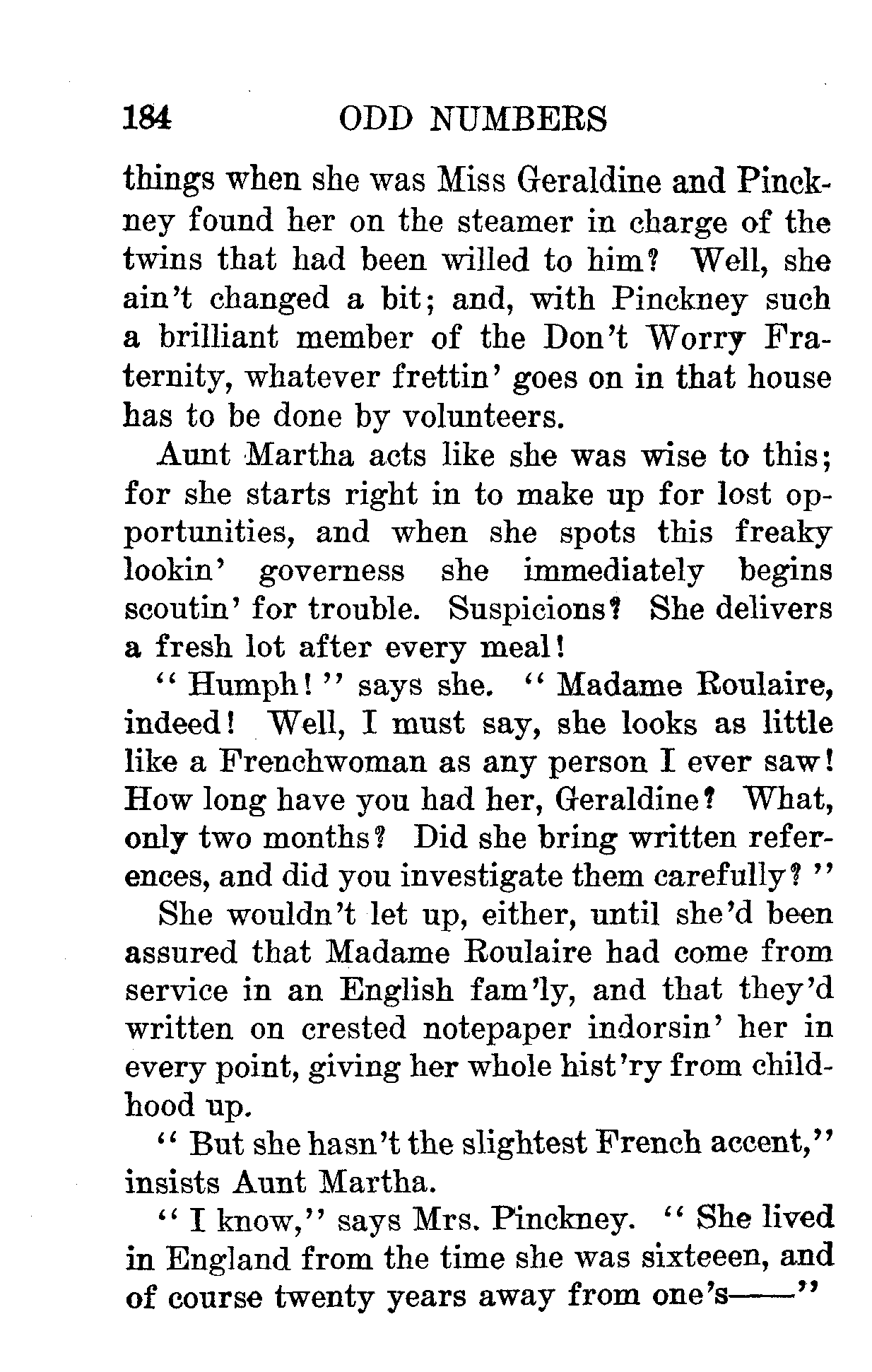 184 ODD NUMBERS

things when she was Miss Geraldine and Pinckney found her on the steamer in charge of the twins that had been willed to him? Well, she ain't changed a bit; and, with Pinckney such a brilliant member of the Don't Worry Fraternity, whatever frettin' goes on in that house has to be done by volunteers.

Aunt Martha acts like she was wise to this; for she starts right in to make up for lost opportunities, and when she spots this freaky lookin' governess she immediately begins scoutin' for trouble. Suspicions? She delivers a fresh lot after every meal!

"Humph!" says she. "Madame Roulaire, indeed! Well, I must say, she looks as little like a Frenchwoman as any person I ever saw! How long have you had her, Geraldine? What, only two months? Did she bring written references, and did you investigate them carefully?"

She wouldn't let up, either, until she'd been assured that Madame Roulaire had come from service in an English fam'ly, and that they'd written on crested notepaper indorsin' her in every point, giving her whole hist'ry from childhood up.

"But she hasn't the slightest French accent," insists Aunt Martha.

"I know," says Mrs. Pinckney. "She lived in England from the time she was sixteeen, and of course twenty years away from one's——"